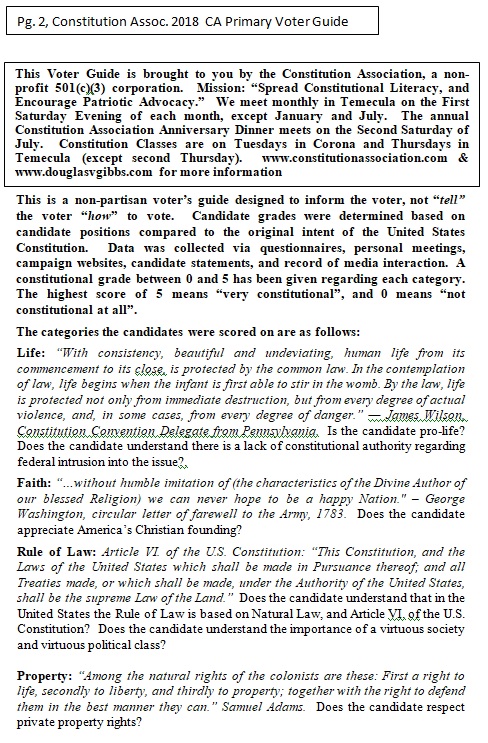 Pg. 2, Constitution Assoc. 2018 CA Primary Voter Guide

This Voter Guide is brought to you by the Constitution Association, a non-profit 501(c)(3) corporation. Mission: "Spread Constitutional Literacy, and Encourage Patriotic Advocacy." We meet monthly in Temecula on the First Saturday Evening of each month, except January and July. The annual Constitution Association Anniversary Dinner meets on the Second Saturday of July. Constitution Classes are on Tuesdays in Corona and Thursdays in Temecula (except second Thursday). www.constitutionassociation.com & www.douglasvgibbs.com for more information

This is a non-partisan voter's guide designed to inform the voter, not "tell" the voter "how" to vote. Candidate grades were determined based on candidate positions compared to the original intent of the United States Constitution. Data was collected via questionnaires, personal meetings, campaign websites, candidate statements, and record of media interaction. A constitutional grade between 0 and 5 has been given regarding each category. The highest score of 5 means "very constitutional", and 0 means "not constitutional at all".

The categories the candidates were scored on are as follows:

Life: "With consistency, beautiful and undeviating, human life from its commencement to its close, is protected by the common law. In the contemplation of law, life begins when the infant is first able to stir in the womb. By the law, life is protected not only from immediate destruction, but from every degree of actual violence, and, in some cases, from every degree of danger." — James Wilson, Constitution Convention Delegate from Pennsylvania. Is the candidate pro-life? Does the candidate understand there is a lack of constitutional authority regarding federal intrusion into the issue?

Faith: "...without humble imitation of (the characteristics of the Divine Author of our blessed Religion) we can never hope to be a happy Nation." – George Washington, circular letter of farewell to the Army, 1783. Does the candidate appreciate America's Christian founding?

Rule of Law: Article VI. of the U.S. Constitution: "This Constitution, and the Laws of the United States which shall be made in Pursuance thereof; and all Treaties made, or which shall be made, under the Authority of the United States, shall be the supreme Law of the Land." Does the candidate understand that in the United States the Rule of Law is based on Natural Law, and Article VI. of the U.S. Constitution? Does the candidate understand the importance of a virtuous society and virtuous political class?

Property: "Among the natural rights of the colonists are these: First a right to life, secondly to liberty, and thirdly to property; together with the right to defend them in the best manner they can." Samuel Adams. Does the candidate respect private property rights?